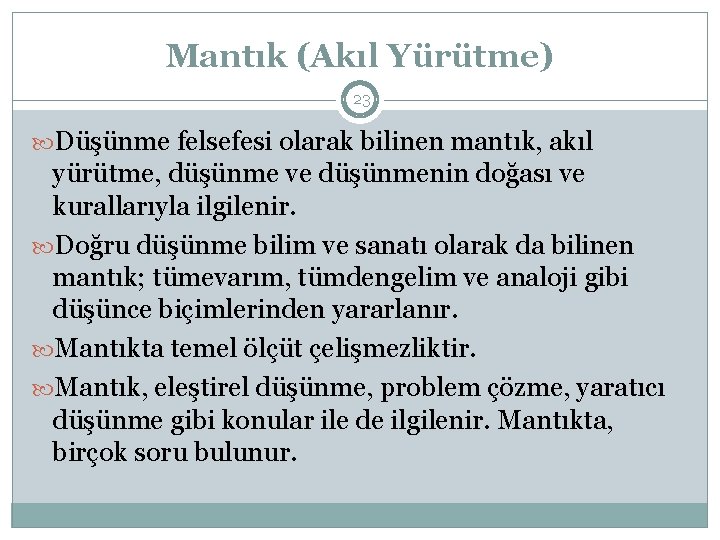 Mantık (Akıl Yürütme)

23

Düşünme felsefesi olarak bilinen mantık, akıl yürütme, düşünme ve düşünmenin doğası ve kurallarıyla ilgilenir.

Doğru düşünme bilim ve sanatı olarak da bilinen mantık; tümevarım, tümdengelim ve analoji gibi düşünce biçimlerinden yararlanır.

Mantıkta temel ölçüt çelişmezliktir.

Mantık, eleştirel düşünme, problem çözme, yaratıcı düşünme gibi konular ile de ilgilenir. Mantıkta, birçok soru bulunur.